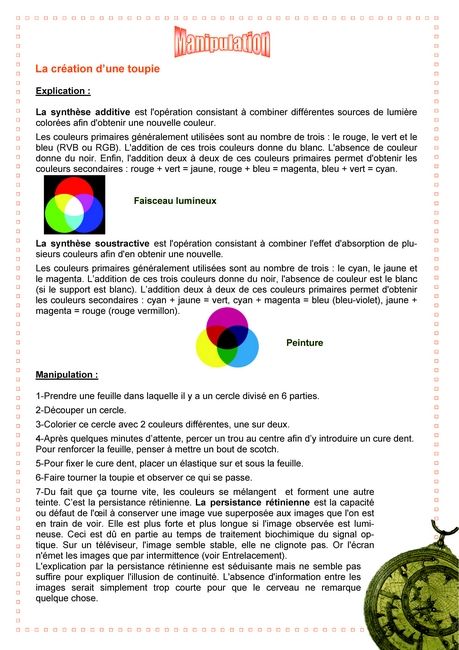 Manipulation

La création d'une toupie

Explication :

La synthèse additive est l'opération consistant à combiner différentes sources de lumière colorées afin d'obtenir une nouvelle couleur.

Les couleurs primaires généralement utilisées sont au nombre de trois : le rouge, le vert et le bleu (RVB ou RGB). L'addition de ces trois couleurs donne du blanc. L'absence de couleur donne du noir. Enfin, l'addition deux à deux de ces couleurs primaires permet d'obtenir les couleurs secondaires : rouge + vert = jaune, rouge + bleu = magenta, bleu + vert = cyan.

Faisceau lumineux

La synthèse soustractive est l'opération consistant à combiner l'effet d'absorption de plusieurs couleurs afin d'en obtenir une nouvelle.

Les couleurs primaires généralement utilisées sont au nombre de trois : le cyan, le jaune et le magenta. L'addition de ces trois couleurs donne du noir, l'absence de couleur est le blanc (si le support est blanc). L'addition deux à deux de ces couleurs primaires permet d'obtenir les couleurs secondaires : cyan + jaune = vert, cyan + magenta = bleu (bleu-violet), jaune + magenta = rouge (rouge vermillon).

Peinture

Manipulation :

1-Prendre une feuille dans laquelle il y a un cercle divisé en 6 parties.

2-Découper un cercle.

3-Colorier ce cercle avec 2 couleurs différentes, une sur deux.

4-Après quelques minutes d'attente, percer un trou au centre afin d'y introduire un cure dent. Pour renforcer la feuille, penser à mettre un bout de scotch.

5-Pour fixer le cure dent, placer un élastique sur et sous la feuille.

6-Faire tourner la toupie et observer ce qui se passe.

7-Du fait que ça tourne vite, les couleurs se mélangent et forment une autre teinte. C'est la persistance rétinienne. La persistance rétinienne est la capacité ou défaut de l'œil à conserver une image vue superposée aux images que l'on est en train de voir. Elle est plus forte et plus longue si l'image observée est lumineuse. Ceci est dû en partie au temps de traitement biochimique du signal optique. Sur un téléviseur, l'image semble stable, elle ne clignote pas. Or l'écran n'émet les images que par intermittence (voir Entrelacement).
L'explication par la persistance rétinienne est séduisante mais ne semble pas suffire pour expliquer l'illusion de continuité. L'absence d'information entre les images serait simplement trop courte pour que le cerveau ne remarque quelque chose.